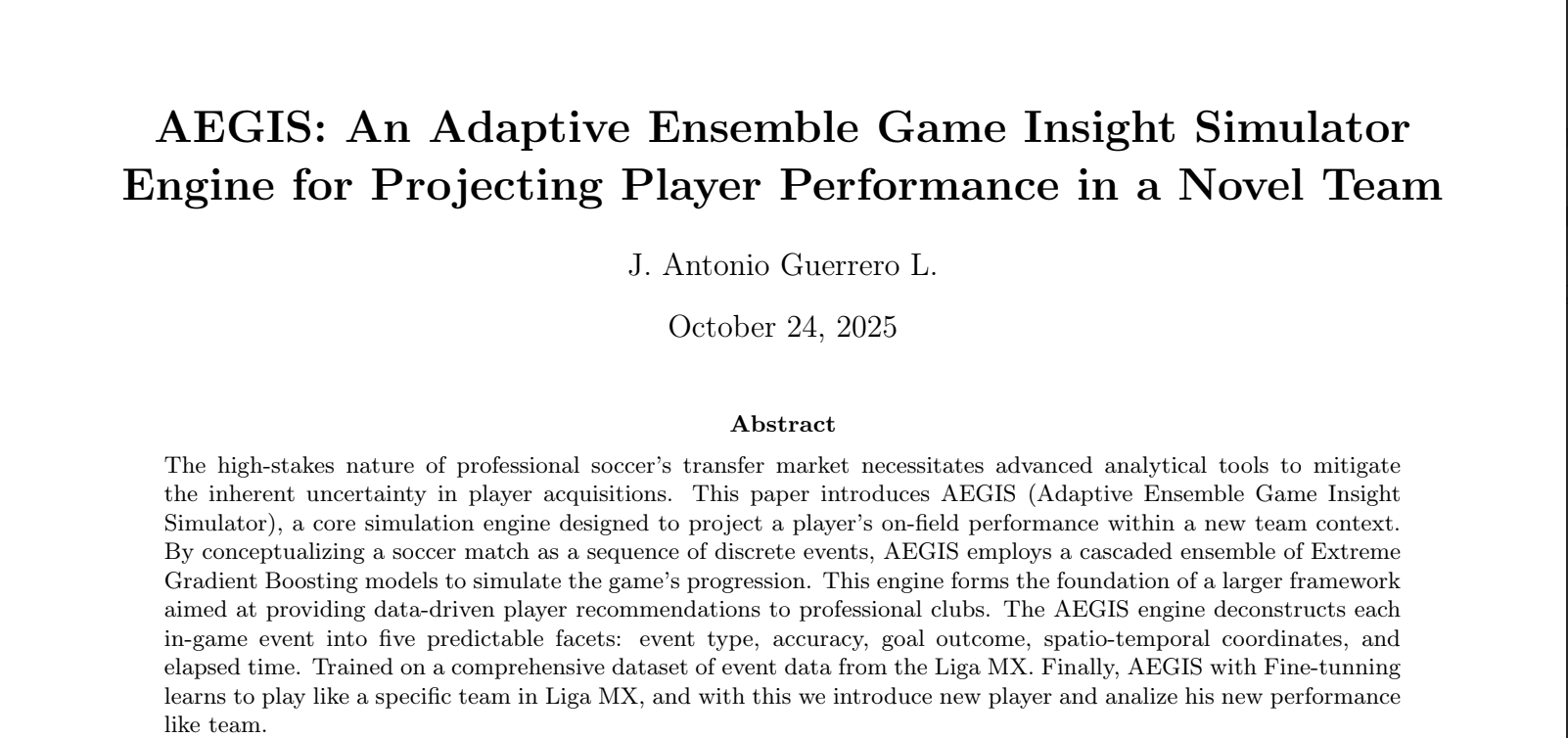 AEGIS: An Adaptive Ensemble Game Insight Simulator Engine for Projecting Player Performance in a Novel Team

J. Antonio Guerrero L.

October 24, 2025

Abstract

The high-stakes nature of professional soccer's transfer market necessitates advanced analytical tools to mitigate the inherent uncertainty in player acquisitions. This paper introduces AEGIS (Adaptive Ensemble Game Insight Simulator), a core simulation engine designed to project a player's on-field performance within a new team context. By conceptualizing a soccer match as a sequence of discrete events, AEGIS employs a cascaded ensemble of Extreme Gradient Boosting models to simulate the game's progression. This engine forms the foundation of a larger framework aimed at providing data-driven player recommendations to professional clubs. The AEGIS engine deconstructs each in-game event into five predictable facets: event type, accuracy, goal outcome, spatio-temporal coordinates, and elapsed time. Trained on a comprehensive dataset of event data from the Liga MX. Finally, AEGIS with Fine-tunning learns to play like a specific team in Liga MX, and with this we introduce new player and analize his new performance like team.